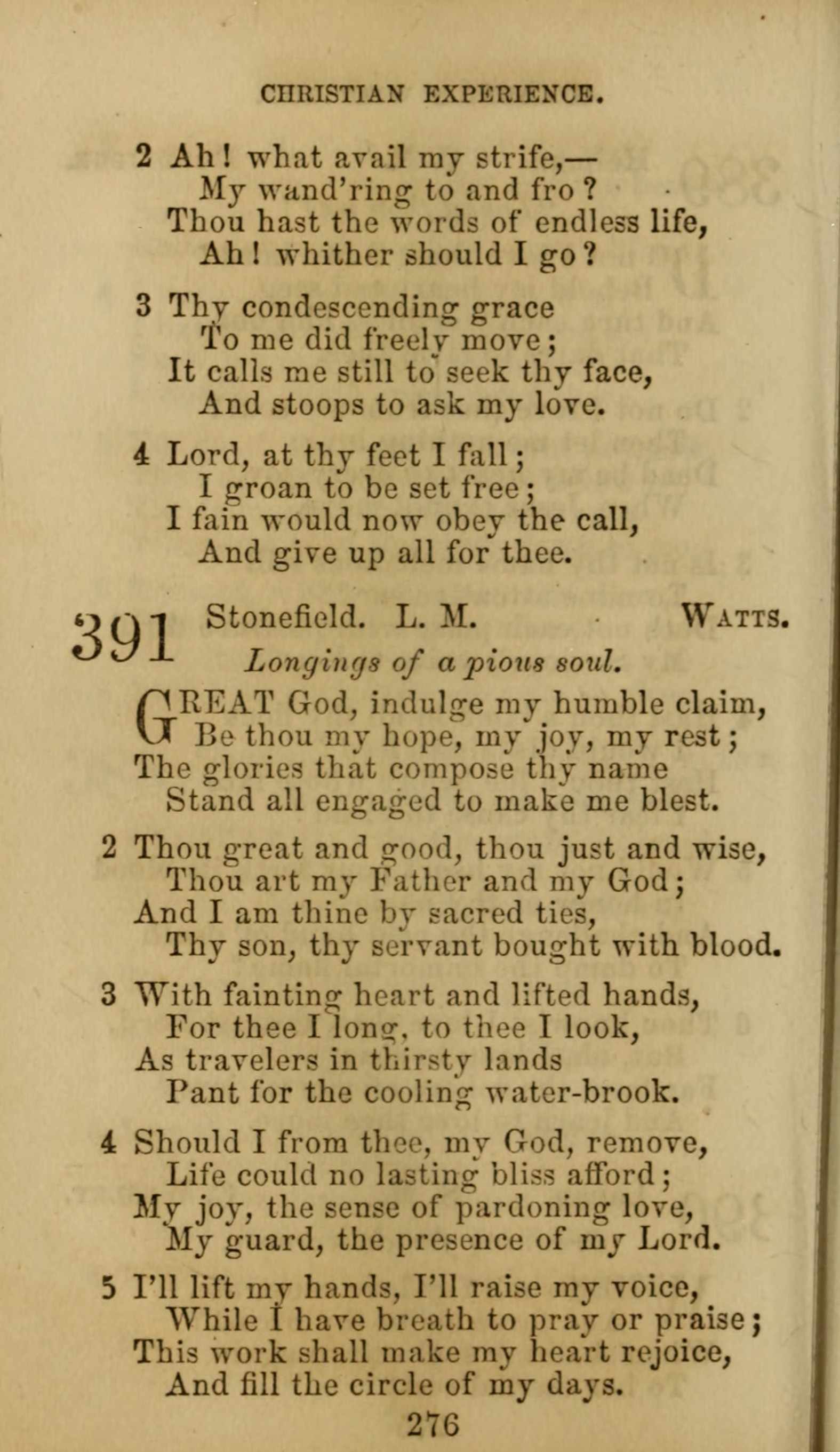 CHRISTIAN EXPERIENCE.

2 Ah! what avail my strife,—
My wand'ring to and fro?
Thou hast the words of endless life,
Ah! whither should I go?

3 Thy condescending grace
To me did freely move;
It calls me still to seek thy face,
And stoops to ask my love.

4 Lord, at thy feet I fall;
I groan to be set free;
I fain would now obey the call,
And give up all for thee.

391 Stonefield. L. M. WATTS.
Longings of a pious soul.

GREAT God, indulge my humble claim,
Be thou my hope, my joy, my rest;
The glories that compose thy name
Stand all engaged to make me blest.

2 Thou great and good, thou just and wise,
Thou art my Father and my God;
And I am thine by sacred ties,
Thy son, thy servant bought with blood.

3 With fainting heart and lifted hands,
For thee I long, to thee I look,
As travelers in thirsty lands
Pant for the cooling water-brook.

4 Should I from thee, my God, remove,
Life could no lasting bliss afford;
My joy, the sense of pardoning love,
My guard, the presence of my Lord.

5 I'll lift my hands, I'll raise my voice,
While I have breath to pray or praise;
This work shall make my heart rejoice,
And fill the circle of my days.

276